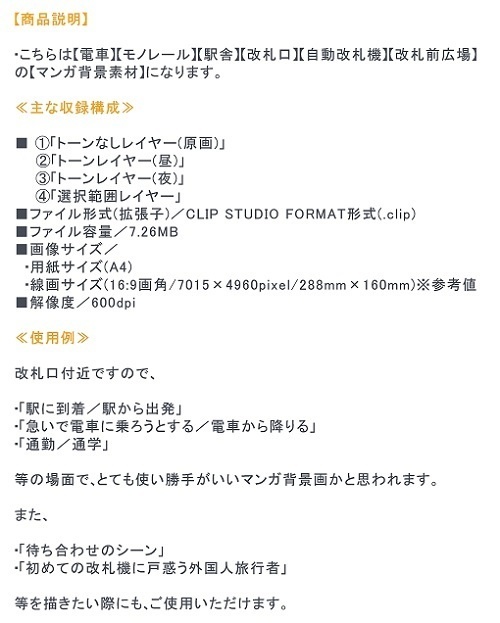 【商品説明】

・こちらは【電車】【モノレール】【駅舎】【改札口】【自動改札機】【改札前広場】の【マンガ背景素材】になります。

≪主な収録構成≫

■ ①「トーンなしレイヤー(原画)」
②「トーンレイヤー(昼)」
③「トーンレイヤー(夜)」
④「選択範囲レイヤー」
■ファイル形式(拡張子)／CLIP STUDIO FORMAT形式(.clip)
■ファイル容量／7.26MB
■画像サイズ／
・用紙サイズ(A4)
・線画サイズ(16:9画角/7015×4960pixel/288mm×160mm)※参考値
■解像度／600dpi

≪使用例≫

改札口付近ですので、

・「駅に到着／駅から出発」
・「急いで電車に乗ろうとする／電車から降りる」
・「通勤／通学」

等の場面で、とても使い勝手がいいマンガ背景画かと思われます。

また、

・「待ち合わせのシーン」
・「初めての改札機に戸惑う外国人旅行者」

等を描きたい際にも、ご使用いただけます。